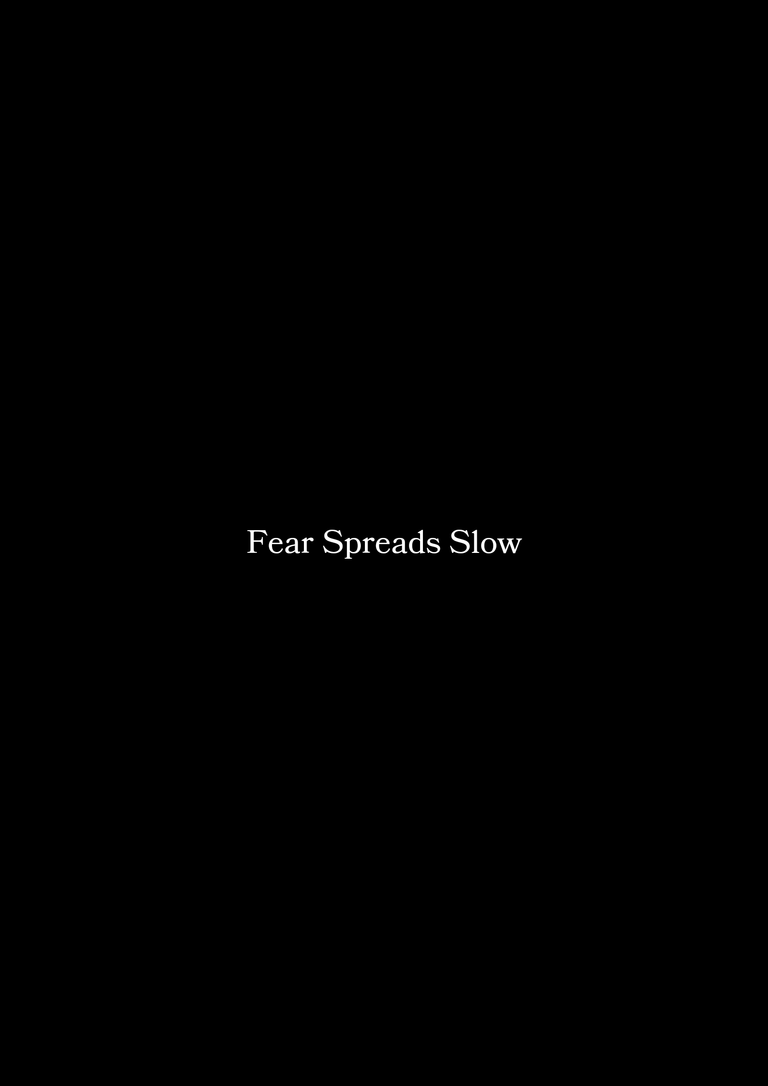 Fear Spreads Slow